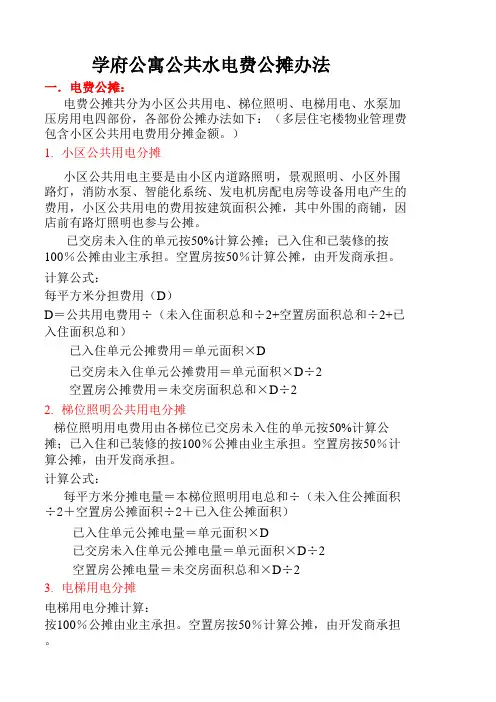 学府公寓公共水电费公摊办法

一．电费公摊：

电费公摊共分为小区公共用电、梯位照明、电梯用电、水泵加压房用电四部份，各部份公摊办法如下：（多层住宅楼物业管理费包含小区公共用电费用分摊金额。）

1. 小区公共用电分摊

小区公共用电主要是由小区内道路照明，景观照明、小区外围路灯，消防水泵、智能化系统、发电机房配电房等设备用电产生的费用，小区公共用电的费用按建筑面积公摊，其中外围的商铺，因店前有路灯照明也参与公摊。

已交房未入住的单元按50%计算公摊；已入住和已装修的按100％公摊由业主承担。空置房按50％计算公摊，由开发商承担。

计算公式：

每平方米分担费用（D）

D＝公共用电费用÷（未入住面积总和÷2+空置房面积总和÷2+已入住面积总和）

已入住单元公摊费用＝单元面积×D

已交房未入住单元公摊费用＝单元面积×D÷2

空置房公摊费用＝未交房面积总和×D÷2

2. 梯位照明公共用电分摊

梯位照明用电费用由各梯位已交房未入住的单元按50%计算公摊；已入住和已装修的按100％公摊由业主承担。空置房按50％计算公摊，由开发商承担。

计算公式：

每平方米分摊电量＝本梯位照明用电总和÷（未入住公摊面积÷2＋空置房公摊面积÷2＋已入住公摊面积）

已入住单元公摊电量＝单元面积×D

已交房未入住单元公摊电量＝单元面积×D÷2

空置房公摊电量＝未交房面积总和×D÷2

3. 电梯用电分摊

电梯用电分摊计算：

按100％公摊由业主承担。空置房按50％计算公摊，由开发商承担。